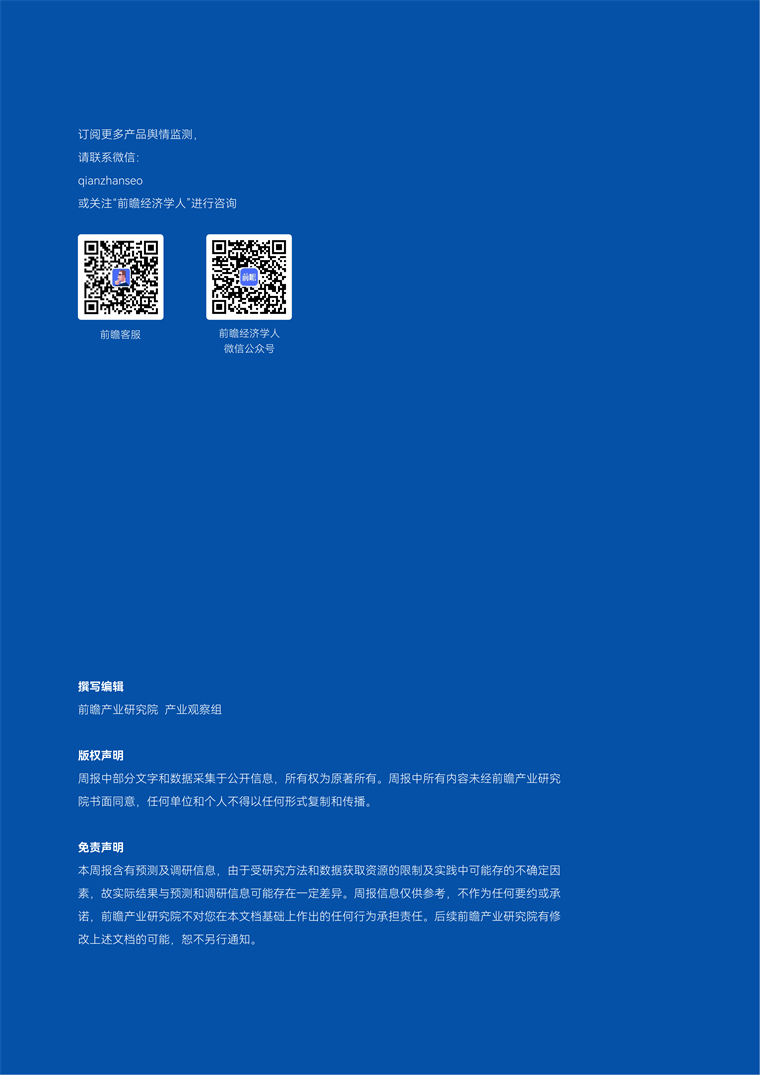 订阅更多产品舆情监测，
请联系微信：
qianzhanseo
或关注"前瞻经济学人"进行咨询

前瞻客服

前瞻经济学人
微信公众号

撰写编辑
前瞻产业研究院 产业观察组

版权声明
周报中部分文字和数据采集于公开信息，所有权为原著所有。周报中所有内容未经前瞻产业研究院书面同意，任何单位和个人不得以任何形式复制和传播。

免责声明
本周报含有预测及调研信息，由于受研究方法和数据获取资源的限制及实践中可能存的不确定因素，故实际结果与预测和调研信息可能存在一定差异。周报信息仅供参考，不作为任何要约或承诺，前瞻产业研究院不对您在本文档基础上作出的任何行为承担责任。后续前瞻产业研究院有修改上述文档的可能，恕不另行通知。